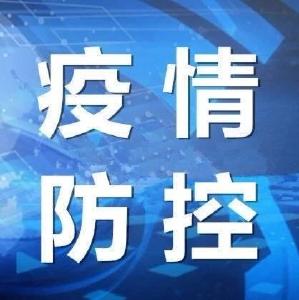 疫情
防控